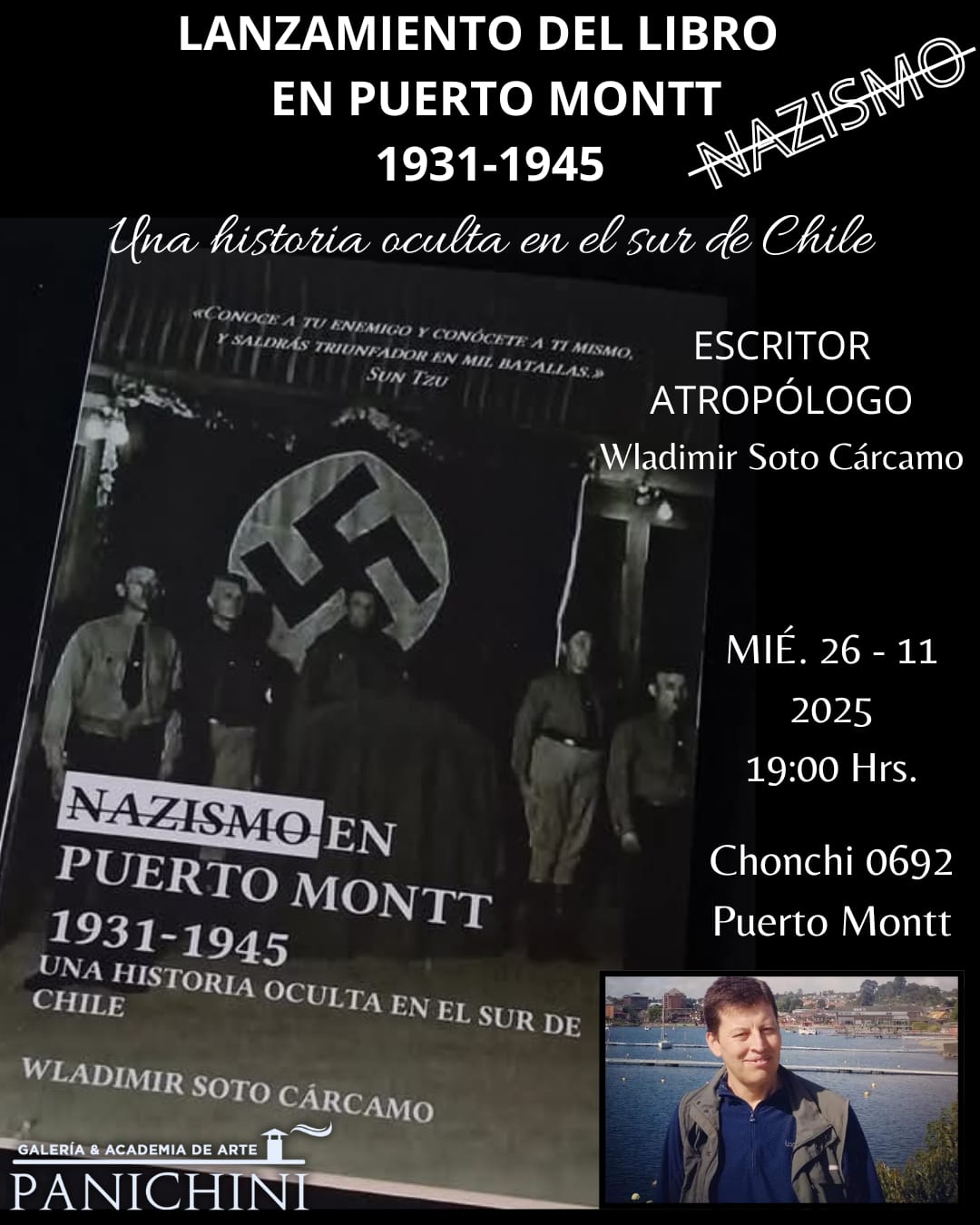 LANZAMIENTO DEL LIBRO
EN PUERTO MONTT
1931-1945

NAZISMO

Una historia oculta en el sur de Chile

«CONOCE A TU ENEMIGO Y CONÓCETE A TI MISMO, Y SALDRÁS TRIUNFADOR EN MIL BATALLAS.»
SUN TZU

NAZISMO EN
PUERTO MONTT
1931-1945
UNA HISTORIA OCULTA EN EL SUR DE CHILE

WLADIMIR SOTO CÁRCAMO

ESCRITOR
ATROPÓLOGO
Wladimir Soto Cárcamo

MIÉ. 26 - 11
2025
19:00 Hrs.

Chonchi 0692
Puerto Montt

GALERÍA & ACADEMIA DE ARTE
PANICHINI